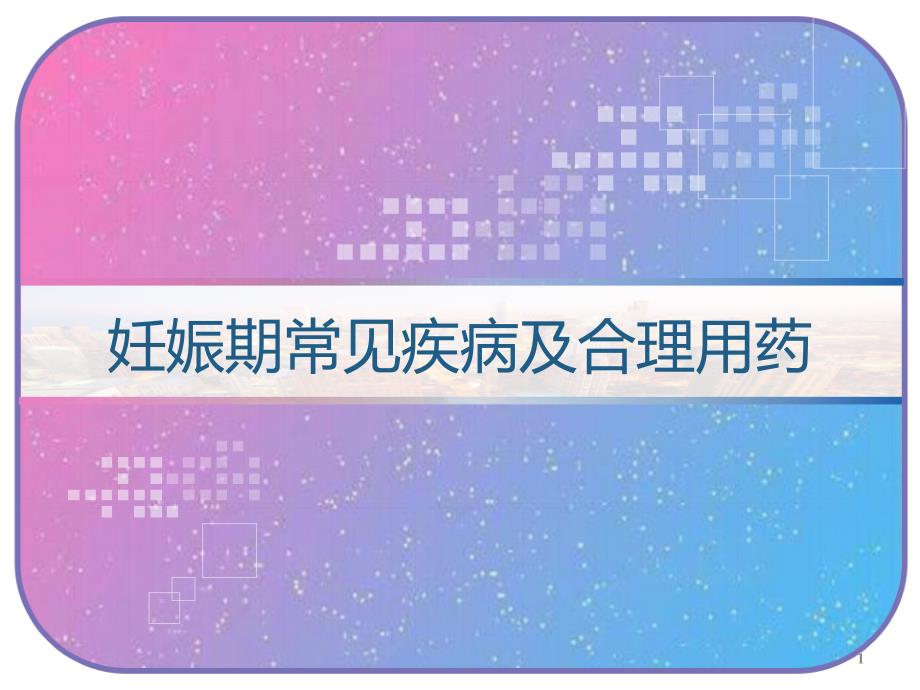 妊娠期常见疾病及合理用药

1